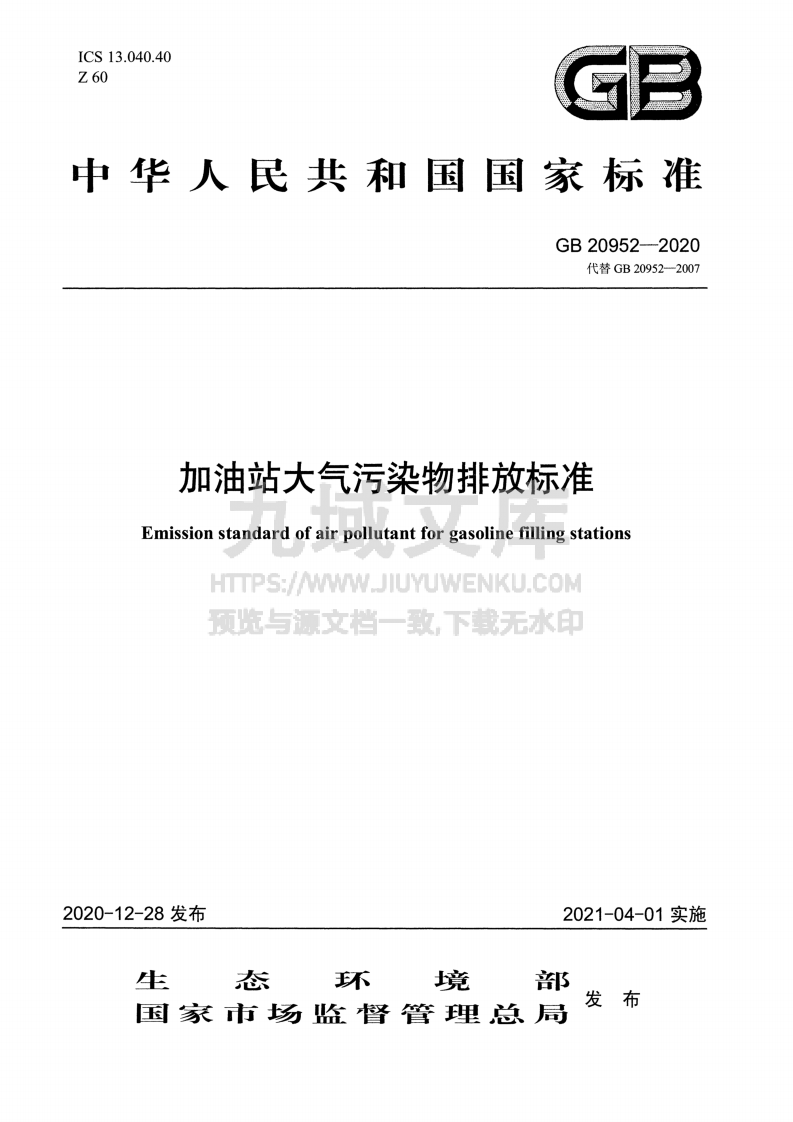 ICS 13.040.40
Z 60

GB

中华人民共和国国家标准

GB 20952—2020
代替 GB 20952—2007

加油站大气污染物排放标准

Emission standard of air pollutant for gasoline filling stations

九域文库
HTTPS://WWW.JIUYUWENKU.COM
预览与源文档一致,下载无水印

2020-12-28 发布

2021-04-01 实施

生态环境部
国家市场监督管理总局
发布